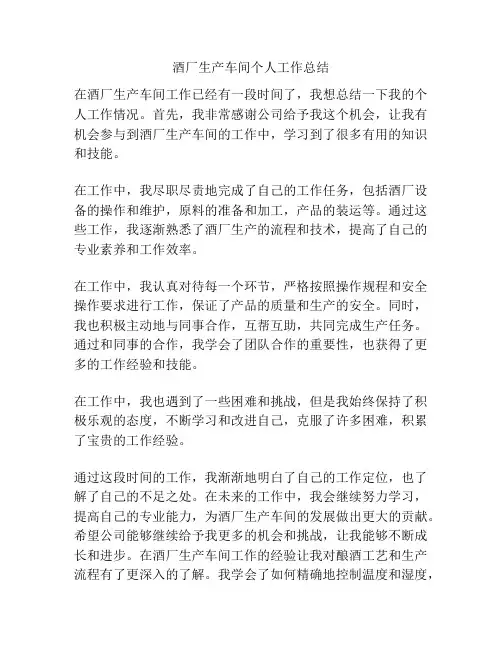 酒厂生产车间个人工作总结

在酒厂生产车间工作已经有一段时间了，我想总结一下我的个人工作情况。首先，我非常感谢公司给予我这个机会，让我有机会参与到酒厂生产车间的工作中，学习到了很多有用的知识和技能。

在工作中，我尽职尽责地完成了自己的工作任务，包括酒厂设备的操作和维护，原料的准备和加工，产品的装运等。通过这些工作，我逐渐熟悉了酒厂生产的流程和技术，提高了自己的专业素养和工作效率。

在工作中，我认真对待每一个环节，严格按照操作规程和安全操作要求进行工作，保证了产品的质量和生产的安全。同时，我也积极主动地与同事合作，互帮互助，共同完成生产任务。通过和同事的合作，我学会了团队合作的重要性，也获得了更多的工作经验和技能。

在工作中，我也遇到了一些困难和挑战，但是我始终保持了积极乐观的态度，不断学习和改进自己，克服了许多困难，积累了宝贵的工作经验。

通过这段时间的工作，我渐渐地明白了自己的工作定位，也了解了自己的不足之处。在未来的工作中，我会继续努力学习，提高自己的专业能力，为酒厂生产车间的发展做出更大的贡献。希望公司能够继续给予我更多的机会和挑战，让我能够不断成长和进步。在酒厂生产车间工作的经验让我对酿酒工艺和生产流程有了更深入的了解。我学会了如何精确地控制温度和湿度，